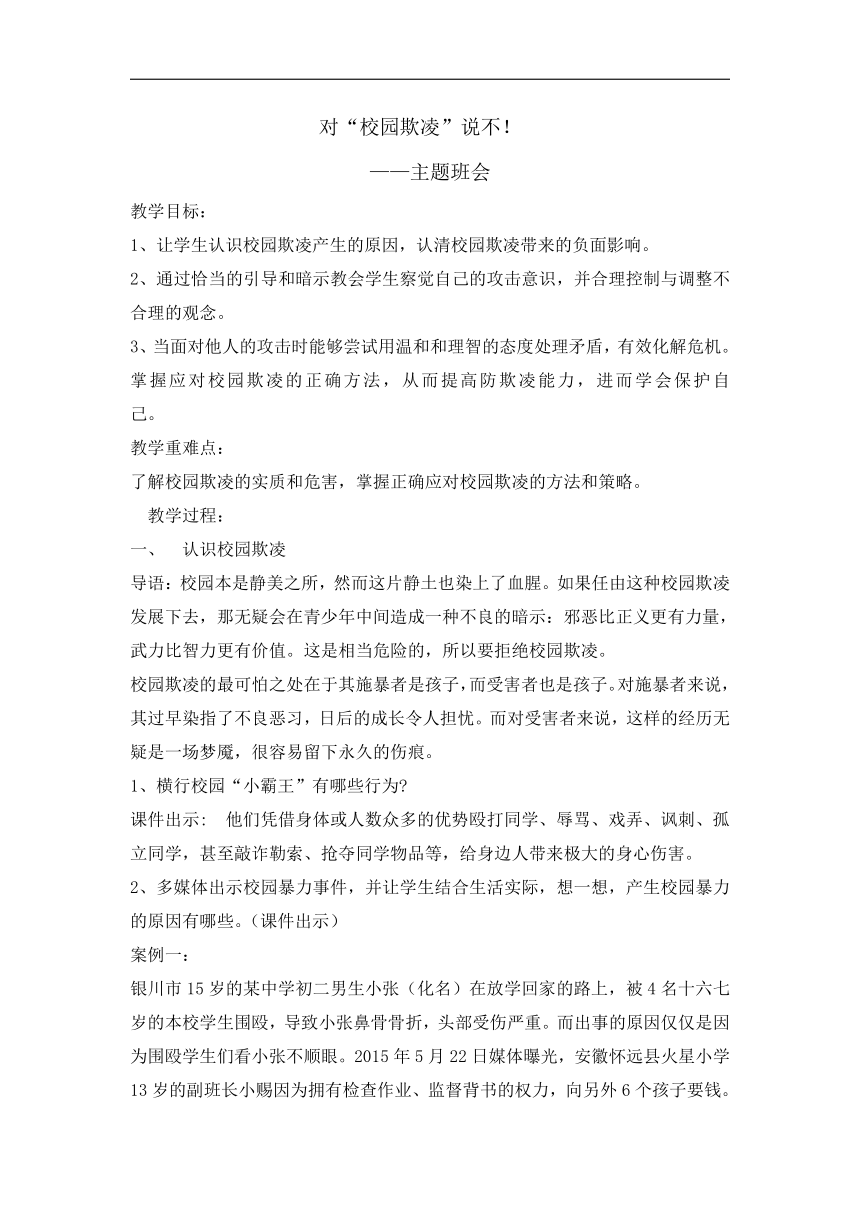 对“校园欺凌”说不！

——主题班会

教学目标：

1、让学生认识校园欺凌产生的原因，认清校园欺凌带来的负面影响。

2、通过恰当的引导和暗示教会学生察觉自己的攻击意识，并合理控制与调整不合理的观念。

3、当面对他人的攻击时能够尝试用温和和理智的态度处理矛盾，有效化解危机。掌握应对校园欺凌的正确方法，从而提高防欺凌能力，进而学会保护自己。

教学重难点：

了解校园欺凌的实质和危害，掌握正确应对校园欺凌的方法和策略。

教学过程：

一、 认识校园欺凌

导语：校园本是静美之所，然而这片静土也染上了血腥。如果任由这种校园欺凌发展下去，那无疑会在青少年中间造成一种不良的暗示：邪恶比正义更有力量，武力比智力更有价值。这是相当危险的，所以要拒绝校园欺凌。

校园欺凌的最可怕之处在于其施暴者是孩子，而受害者也是孩子。对施暴者来说，其过早染指了不良恶习，日后的成长令人担忧。而对受害者来说，这样的经历无疑是一场梦魇，很容易留下永久的伤痕。

1、横行校园“小霸王”有哪些行为?

课件出示： 他们凭借身体或人数众多的优势殴打同学、辱骂、戏弄、讽刺、孤立同学，甚至敲诈勒索、抢夺同学物品等，给身边人带来极大的身心伤害。

2、多媒体出示校园暴力事件，并让学生结合生活实际，想一想，产生校园暴力的原因有哪些。（课件出示）

案例一：

银川市15岁的某中学初二男生小张（化名）在放学回家的路上，被4名十六七岁的本校学生围殴，导致小张鼻骨骨折，头部受伤严重。而出事的原因仅仅是因为围殴学生们看小张不顺眼。2015年5月22日媒体曝光，安徽怀远县火星小学13岁的副班长小赐因为拥有检查作业、监督背书的权力，向另外6个孩子要钱。